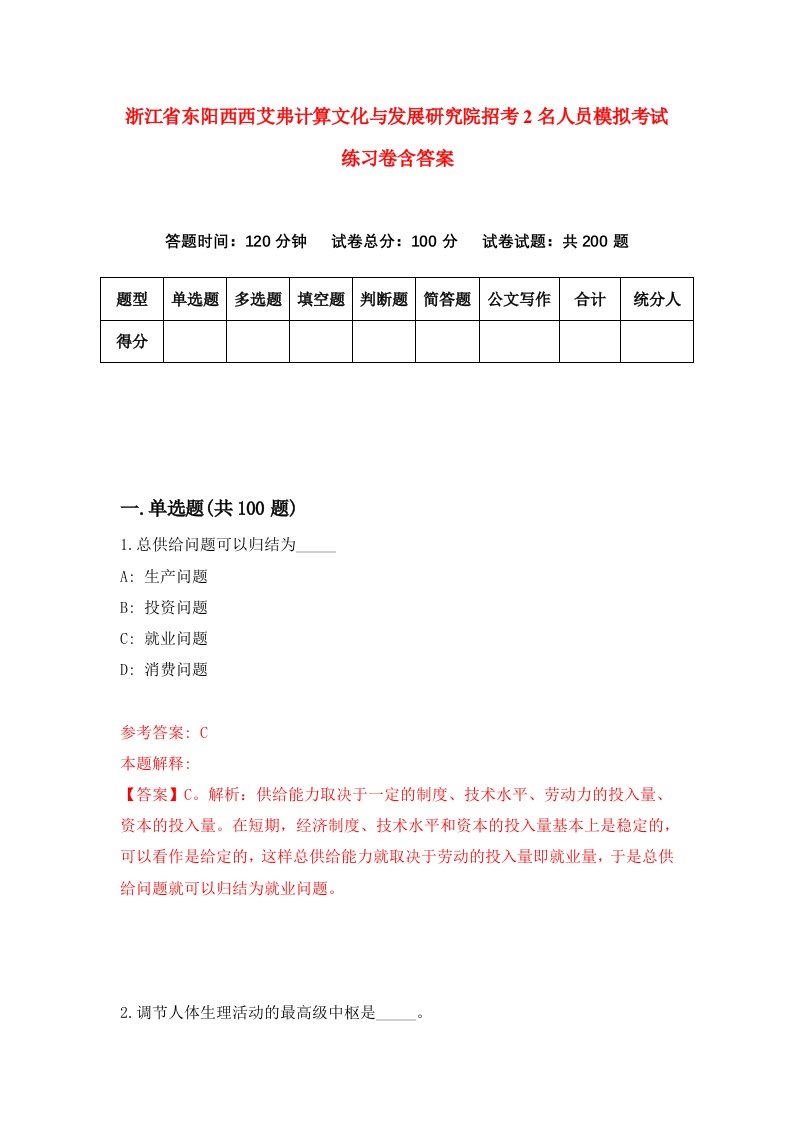 浙江省东阳西西艾弗计算文化与发展研究院招考2名人员模拟考试练习卷含答案

答题时间：120分钟　试卷总分：100分　试卷试题：共200题

| 题型 | 单选题 | 多选题 | 填空题 | 判断题 | 简答题 | 公文写作 | 合计 | 统分人 |
|---|---|---|---|---|---|---|---|---|
| 得分 | | | | | | | | |

一.单选题(共100题)

1.总供给问题可以归结为_____

A: 生产问题

B: 投资问题

C: 就业问题

D: 消费问题

参考答案: C

本题解释:

【答案】C。解析：供给能力取决于一定的制度、技术水平、劳动力的投入量、资本的投入量。在短期，经济制度、技术水平和资本的投入量基本上是稳定的，可以看作是给定的，这样总供给能力就取决于劳动的投入量即就业量，于是总供给问题就可以归结为就业问题。

2.调节人体生理活动的最高级中枢是_____。